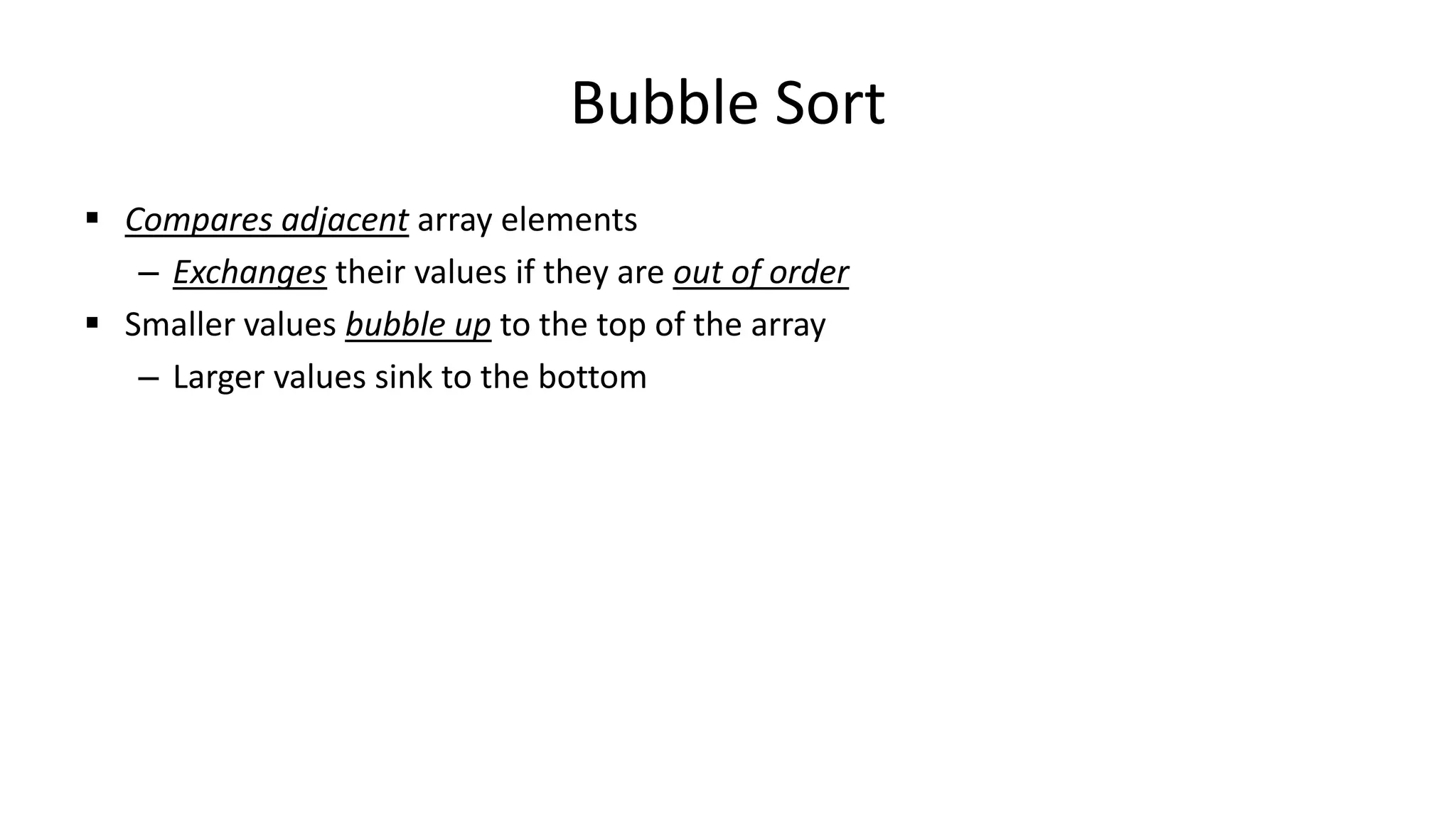 Bubble Sort

• Compares adjacent array elements

– Exchanges their values if they are out of order

• Smaller values bubble up to the top of the array

– Larger values sink to the bottom